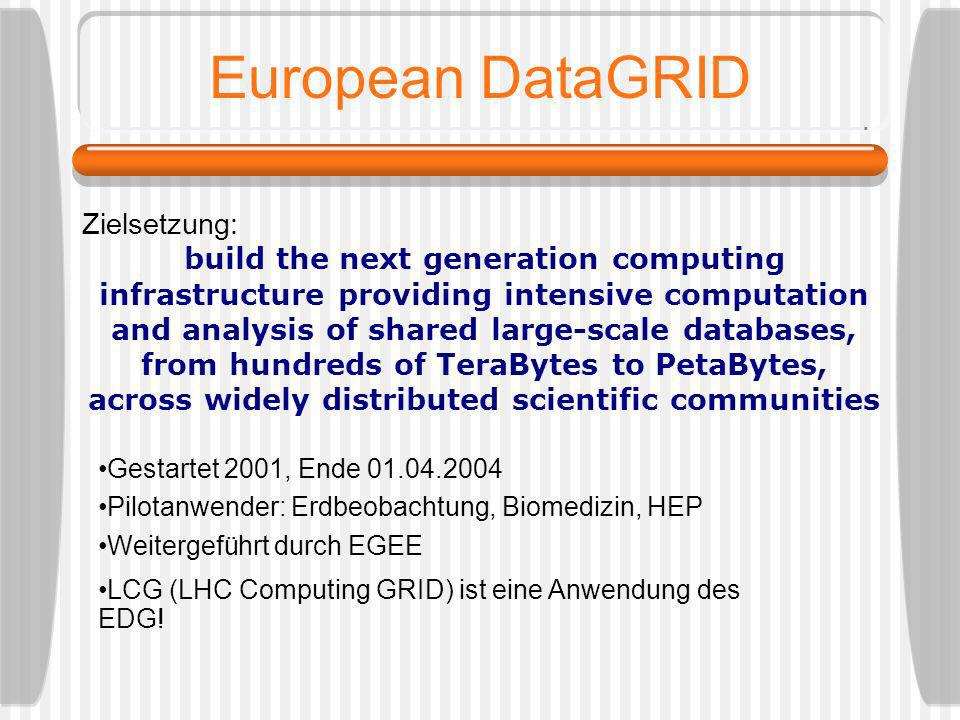 European DataGRID

Zielsetzung:

build the next generation computing infrastructure providing intensive computation and analysis of shared large-scale databases, from hundreds of TeraBytes to PetaBytes, across widely distributed scientific communities

•Gestartet 2001, Ende 01.04.2004

•Pilotanwender: Erdbeobachtung, Biomedizin, HEP

•Weitergeführt durch EGEE

•LCG (LHC Computing GRID) ist eine Anwendung des EDG!